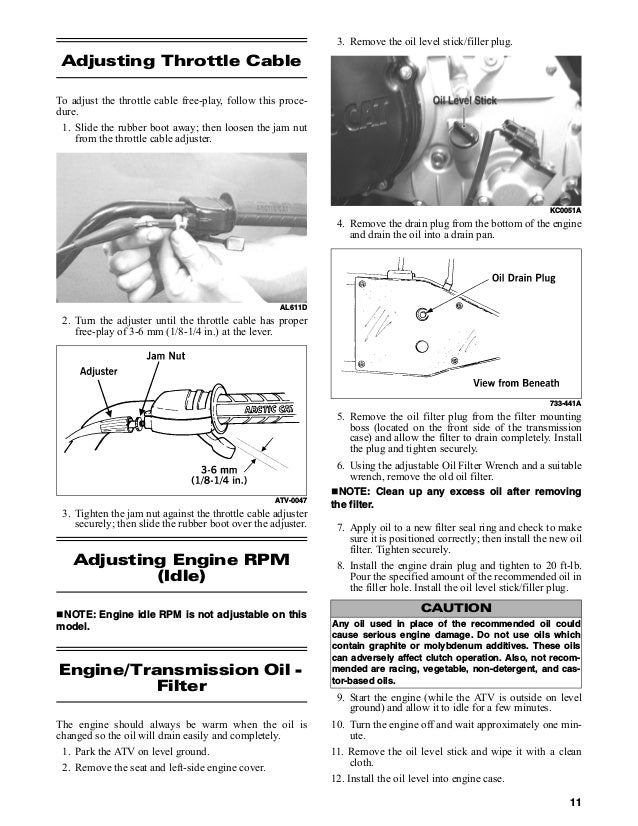 Adjusting Throttle Cable

To adjust the throttle cable free-play, follow this procedure.

1. Slide the rubber boot away; then loosen the jam nut from the throttle cable adjuster.

AL611D

2. Turn the adjuster until the throttle cable has proper free-play of 3-6 mm (1/8-1/4 in.) at the lever.

Jam Nut
Adjuster
ARCTIC CAT
3-6 mm
(1/8-1/4 in.)

ATV-0047

3. Tighten the jam nut against the throttle cable adjuster securely; then slide the rubber boot over the adjuster.

Adjusting Engine RPM (Idle)

■NOTE: Engine idle RPM is not adjustable on this model.

Engine/Transmission Oil - Filter

The engine should always be warm when the oil is changed so the oil will drain easily and completely.

1. Park the ATV on level ground.

2. Remove the seat and left-side engine cover.

3. Remove the oil level stick/filler plug.

Oil Level Stick

KC0051A

4. Remove the drain plug from the bottom of the engine and drain the oil into a drain pan.

Oil Drain Plug
View from Beneath

733-441A

5. Remove the oil filter plug from the filter mounting boss (located on the front side of the transmission case) and allow the filter to drain completely. Install the plug and tighten securely.

6. Using the adjustable Oil Filter Wrench and a suitable wrench, remove the old oil filter.

■NOTE: Clean up any excess oil after removing the filter.

7. Apply oil to a new filter seal ring and check to make sure it is positioned correctly; then install the new oil filter. Tighten securely.

8. Install the engine drain plug and tighten to 20 ft-lb. Pour the specified amount of the recommended oil in the filler hole. Install the oil level stick/filler plug.

CAUTION

Any oil used in place of the recommended oil could cause serious engine damage. Do not use oils which contain graphite or molybdenum additives. These oils can adversely affect clutch operation. Also, not recommended are racing, vegetable, non-detergent, and castor-based oils.

9. Start the engine (while the ATV is outside on level ground) and allow it to idle for a few minutes.

10. Turn the engine off and wait approximately one minute.

11. Remove the oil level stick and wipe it with a clean cloth.

12. Install the oil level into engine case.

11